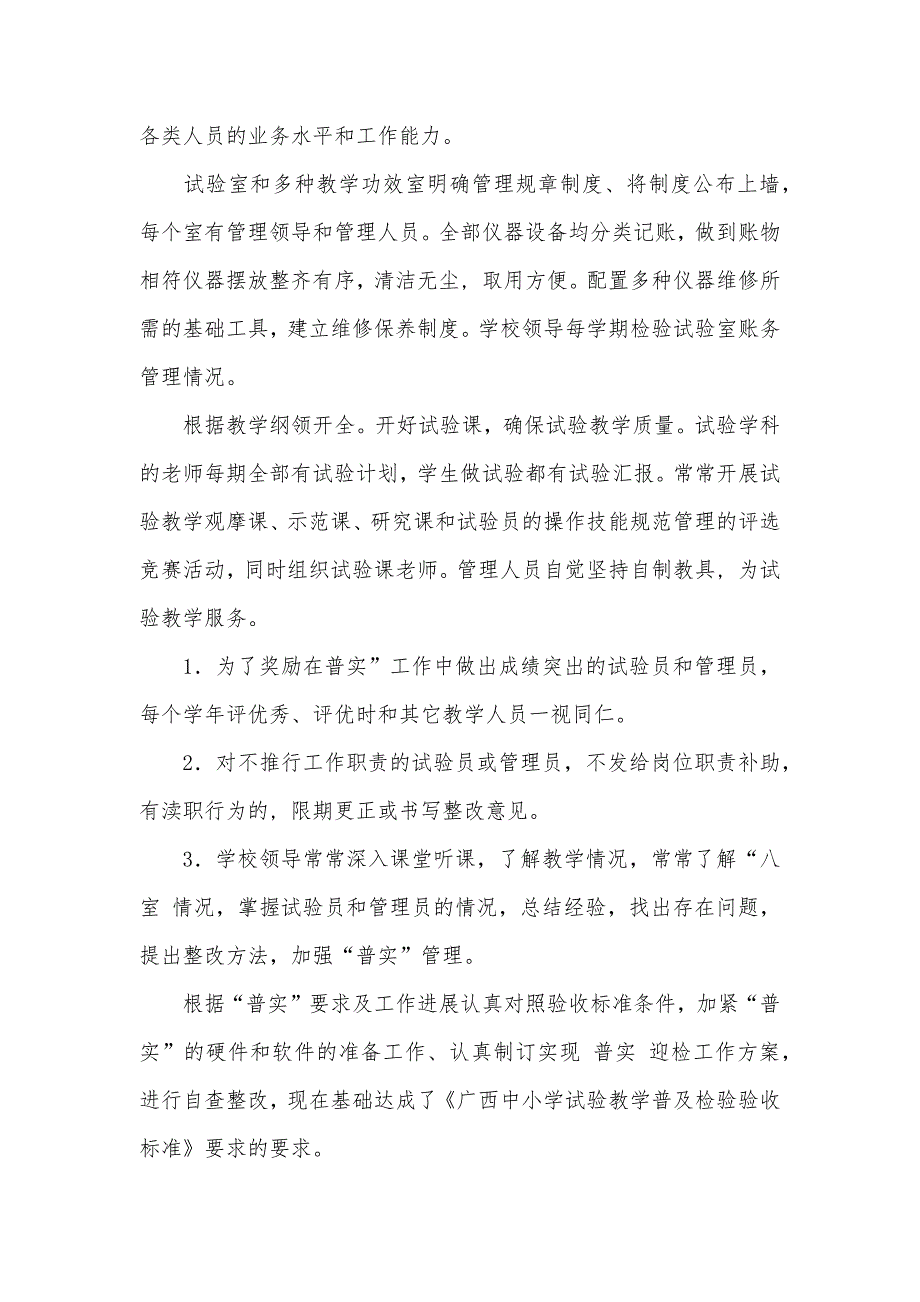 各类人员的业务水平和工作能力。

试验室和多种教学功效室明确管理规章制度、将制度公布上墙，每个室有管理领导和管理人员。全部仪器设备均分类记账，做到账物相符仪器摆放整齐有序，清洁无尘，取用方便。配置多种仪器维修所需的基础工具，建立维修保养制度。学校领导每学期检验试验室账务管理情况。

根据教学纲领开全。开好试验课，确保试验教学质量。试验学科的老师每期全部有试验计划，学生做试验都有试验汇报。常常开展试验教学观摩课、示范课、研究课和试验员的操作技能规范管理的评选竞赛活动，同时组织试验课老师。管理人员自觉坚持自制教具，为试验教学服务。

1．为了奖励在普实”工作中做出成绩突出的试验员和管理员，每个学年评优秀、评优时和其它教学人员一视同仁。

2．对不推行工作职责的试验员或管理员，不发给岗位职责补助，有渎职行为的，限期更正或书写整改意见。

3．学校领导常常深入课堂听课，了解教学情况，常常了解“八室 情况，掌握试验员和管理员的情况，总结经验，找出存在问题，提出整改方法，加强“普实”管理。

根据“普实”要求及工作进展认真对照验收标准条件，加紧“普实”的硬件和软件的准备工作、认真制订实现 普实 迎检工作方案，进行自查整改，现在基础达成了《广西中小学试验教学普及检验验收标准》要求的要求。